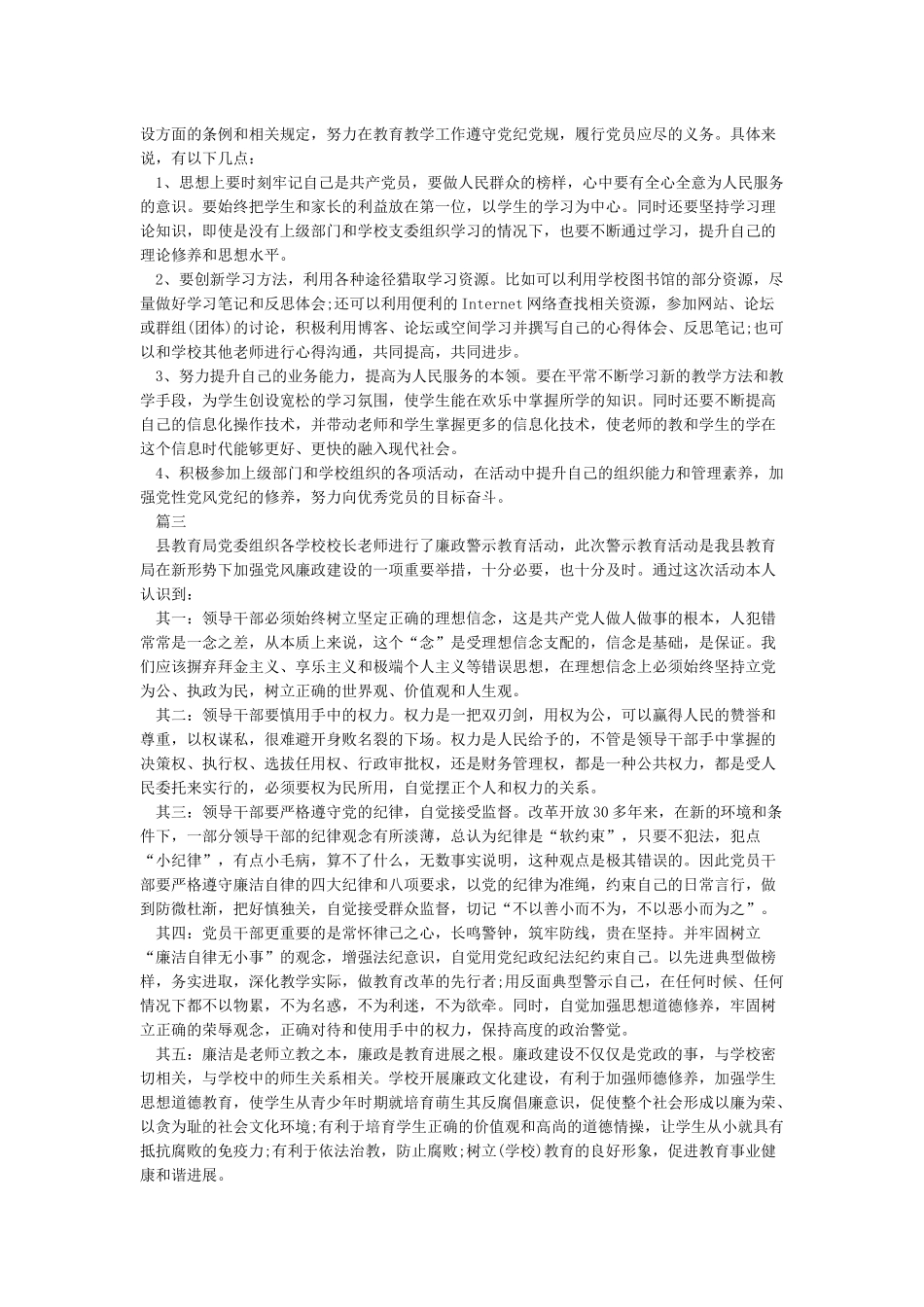 设方面的条例和相关规定，努力在教育教学工作遵守党纪党规，履行党员应尽的义务。具体来说，有以下几点：

1、思想上要时刻牢记自己是共产党员，要做人民群众的榜样，心中要有全心全意为人民服务的意识。要始终把学生和家长的利益放在第一位，以学生的学习为中心。同时还要坚持学习理论知识，即使是没有上级部门和学校支委组织学习的情况下，也要不断通过学习，提升自己的理论修养和思想水平。

2、要创新学习方法，利用各种途径猎取学习资源。比如可以利用学校图书馆的部分资源，尽量做好学习笔记和反思体会;还可以利用便利的 Internet 网络查找相关资源，参加网站、论坛或群组(团体)的讨论，积极利用博客、论坛或空间学习并撰写自己的心得体会、反思笔记;也可以和学校其他老师进行心得沟通，共同提高，共同进步。

3、努力提升自己的业务能力，提高为人民服务的本领。要在平常不断学习新的教学方法和教学手段，为学生创设宽松的学习氛围，使学生能在欢乐中掌握所学的知识。同时还要不断提高自己的信息化操作技术，并带动老师和学生掌握更多的信息化技术，使老师的教和学生的学在这个信息时代能够更好、更快的融入现代社会。

4、积极参加上级部门和学校组织的各项活动，在活动中提升自己的组织能力和管理素养，加强党性党风党纪的修养，努力向优秀党员的目标奋斗。

篇三

县教育局党委组织各学校校长老师进行了廉政警示教育活动，此次警示教育活动是我县教育局在新形势下加强党风廉政建设的一项重要举措，十分必要，也十分及时。通过这次活动本人认识到：

其一：领导干部必须始终树立坚定正确的理想信念，这是共产党人做人做事的根本，人犯错常常是一念之差，从本质上来说，这个“念”是受理想信念支配的，信念是基础，是保证。我们应该摒弃拜金主义、享乐主义和极端个人主义等错误思想，在理想信念上必须始终坚持立党为公、执政为民，树立正确的世界观、价值观和人生观。

其二：领导干部要慎用手中的权力。权力是一把双刃剑，用权为公，可以赢得人民的赞誉和尊重，以权谋私，很难避开身败名裂的下场。权力是人民给予的，不管是领导干部手中掌握的决策权、执行权、选拔任用权、行政审批权，还是财务管理权，都是一种公共权力，都是受人民委托来实行的，必须要权为民所用，自觉摆正个人和权力的关系。

其三：领导干部要严格遵守党的纪律，自觉接受监督。改革开放 30 多年来，在新的环境和条件下，一部分领导干部的纪律观念有所淡薄，总认为纪律是“软约束”，只要不犯法，犯点“小纪律”，有点小毛病，算不了什么，无数事实说明，这种观点是极其错误的。因此党员干部要严格遵守廉洁自律的四大纪律和八项要求，以党的纪律为准绳，约束自己的日常言行，做到防微杜渐，把好慎独关，自觉接受群众监督，切记“不以善小而不为，不以恶小而为之”。

其四：党员干部更重要的是常怀律己之心，长鸣警钟，筑牢防线，贵在坚持。并牢固树立“廉洁自律无小事”的观念，增强法纪意识，自觉用党纪政纪法纪约束自己。以先进典型做榜样，务实进取，深化教学实际，做教育改革的先行者;用反面典型警示自己，在任何时候、任何情况下都不以物累，不为名惑，不为利迷，不为欲牵。同时，自觉加强思想道德修养，牢固树立正确的荣辱观念，正确对待和使用手中的权力，保持高度的政治警觉。

其五：廉洁是老师立教之本，廉政是教育进展之根。廉政建设不仅仅是党政的事，与学校密切相关，与学校中的师生关系相关。学校开展廉政文化建设，有利于加强师德修养，加强学生思想道德教育，使学生从青少年时期就培育萌生其反腐倡廉意识，促使整个社会形成以廉为荣、以贪为耻的社会文化环境;有利于培育学生正确的价值观和高尚的道德情操，让学生从小就具有抵抗腐败的免疫力;有利于依法治教，防止腐败;树立(学校)教育的良好形象，促进教育事业健康和谐进展。